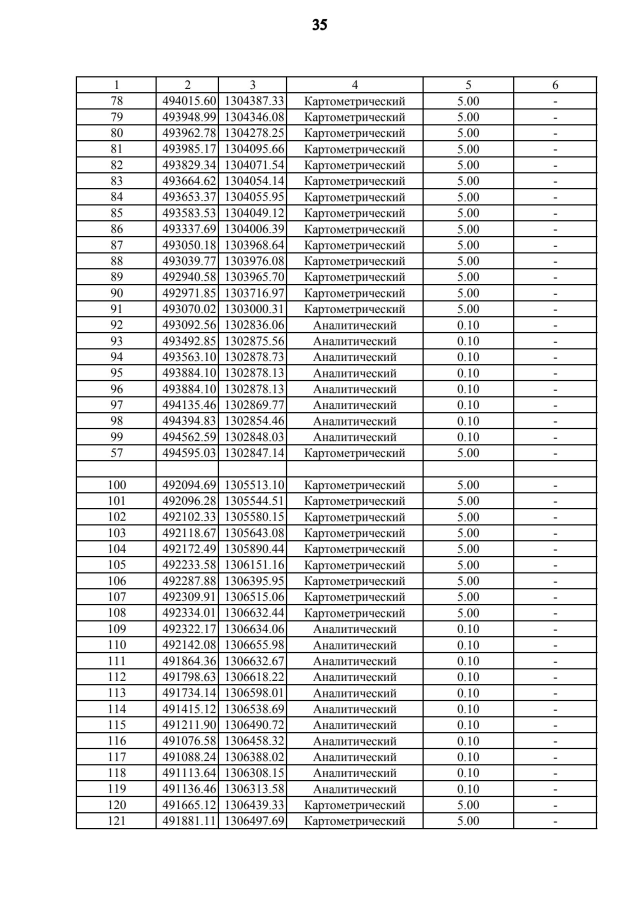 35

| 1 | 2 | 3 | 4 | 5 | 6 |
|---|---|---|---|---|---|
| 78 | 494015.60 | 1304387.33 | Картометрический | 5.00 | - |
| 79 | 493948.99 | 1304346.08 | Картометрический | 5.00 | - |
| 80 | 493962.78 | 1304278.25 | Картометрический | 5.00 | - |
| 81 | 493985.17 | 1304095.66 | Картометрический | 5.00 | - |
| 82 | 493829.34 | 1304071.54 | Картометрический | 5.00 | - |
| 83 | 493664.62 | 1304054.14 | Картометрический | 5.00 | - |
| 84 | 493653.37 | 1304055.95 | Картометрический | 5.00 | - |
| 85 | 493583.53 | 1304049.12 | Картометрический | 5.00 | - |
| 86 | 493337.69 | 1304006.39 | Картометрический | 5.00 | - |
| 87 | 493050.18 | 1303968.64 | Картометрический | 5.00 | - |
| 88 | 493039.77 | 1303976.08 | Картометрический | 5.00 | - |
| 89 | 492940.58 | 1303965.70 | Картометрический | 5.00 | - |
| 90 | 492971.85 | 1303716.97 | Картометрический | 5.00 | - |
| 91 | 493070.02 | 1303000.31 | Картометрический | 5.00 | - |
| 92 | 493092.56 | 1302836.06 | Аналитический | 0.10 | - |
| 93 | 493492.85 | 1302875.56 | Аналитический | 0.10 | - |
| 94 | 493563.10 | 1302878.73 | Аналитический | 0.10 | - |
| 95 | 493884.10 | 1302878.13 | Аналитический | 0.10 | - |
| 96 | 493884.10 | 1302878.13 | Аналитический | 0.10 | - |
| 97 | 494135.46 | 1302869.77 | Аналитический | 0.10 | - |
| 98 | 494394.83 | 1302854.46 | Аналитический | 0.10 | - |
| 99 | 494562.59 | 1302848.03 | Аналитический | 0.10 | - |
| 57 | 494595.03 | 1302847.14 | Картометрический | 5.00 | - |
| | | | | | |
| 100 | 492094.69 | 1305513.10 | Картометрический | 5.00 | - |
| 101 | 492096.28 | 1305544.51 | Картометрический | 5.00 | - |
| 102 | 492102.33 | 1305580.15 | Картометрический | 5.00 | - |
| 103 | 492118.67 | 1305643.08 | Картометрический | 5.00 | - |
| 104 | 492172.49 | 1305890.44 | Картометрический | 5.00 | - |
| 105 | 492233.58 | 1306151.16 | Картометрический | 5.00 | - |
| 106 | 492287.88 | 1306395.95 | Картометрический | 5.00 | - |
| 107 | 492309.91 | 1306515.06 | Картометрический | 5.00 | - |
| 108 | 492334.01 | 1306632.44 | Картометрический | 5.00 | - |
| 109 | 492322.17 | 1306634.06 | Аналитический | 0.10 | - |
| 110 | 492142.08 | 1306655.98 | Аналитический | 0.10 | - |
| 111 | 491864.36 | 1306632.67 | Аналитический | 0.10 | - |
| 112 | 491798.63 | 1306618.22 | Аналитический | 0.10 | - |
| 113 | 491734.14 | 1306598.01 | Аналитический | 0.10 | - |
| 114 | 491415.12 | 1306538.69 | Аналитический | 0.10 | - |
| 115 | 491211.90 | 1306490.72 | Аналитический | 0.10 | - |
| 116 | 491076.58 | 1306458.32 | Аналитический | 0.10 | - |
| 117 | 491088.24 | 1306388.02 | Аналитический | 0.10 | - |
| 118 | 491113.64 | 1306308.15 | Аналитический | 0.10 | - |
| 119 | 491136.46 | 1306313.58 | Аналитический | 0.10 | - |
| 120 | 491665.12 | 1306439.33 | Картометрический | 5.00 | - |
| 121 | 491881.11 | 1306497.69 | Картометрический | 5.00 | - |